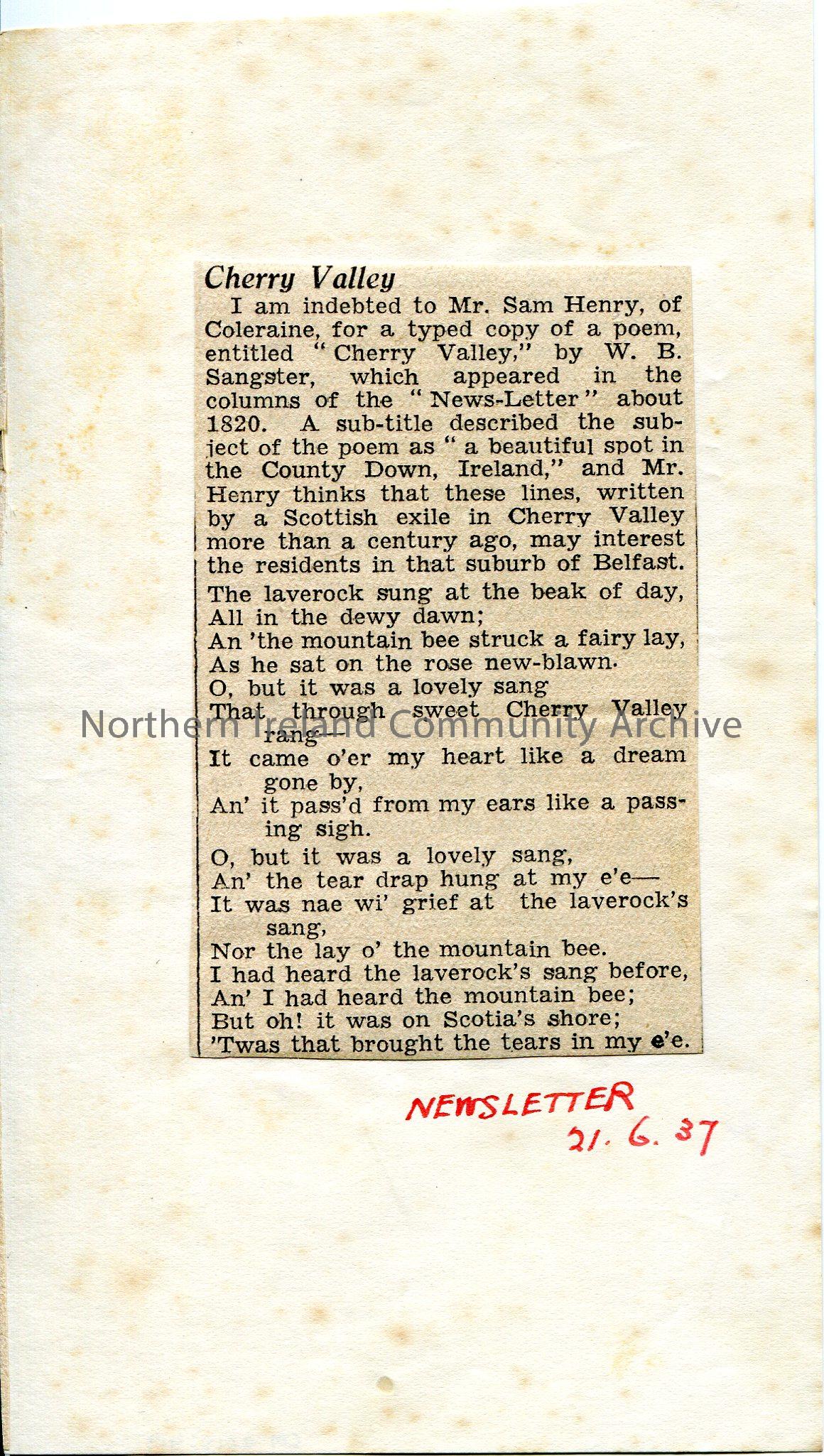 Cherry Valley

I am indebted to Mr. Sam Henry, of Coleraine, for a typed copy of a poem, entitled "Cherry Valley," by W. B. Sangster, which appeared in the columns of the "News-Letter" about 1820. A sub-title described the subject of the poem as "a beautiful spot in the County Down, Ireland," and Mr. Henry thinks that these lines, written by a Scottish exile in Cherry Valley more than a century ago, may interest the residents in that suburb of Belfast.

The laverock sung at the beak of day,
All in the dewy dawn;
An 'the mountain bee struck a fairy lay,
As he sat on the rose new-blawn.
O, but it was a lovely sang
That through sweet Cherry Valley rang—
It came o'er my heart like a dream gone by,
An' it pass'd from my ears like a passing sigh.

O, but it was a lovely sang,
An' the tear drap hung at my e'e—
It was nae wi' grief at the laverock's sang,
Nor the lay o' the mountain bee.
I had heard the laverock's sang before,
An' I had heard the mountain bee;
But oh! it was on Scotia's shore;
'Twas that brought the tears in my e'e.

Northern Ireland Community Archive

NEWSLETTER
21. 6. 37